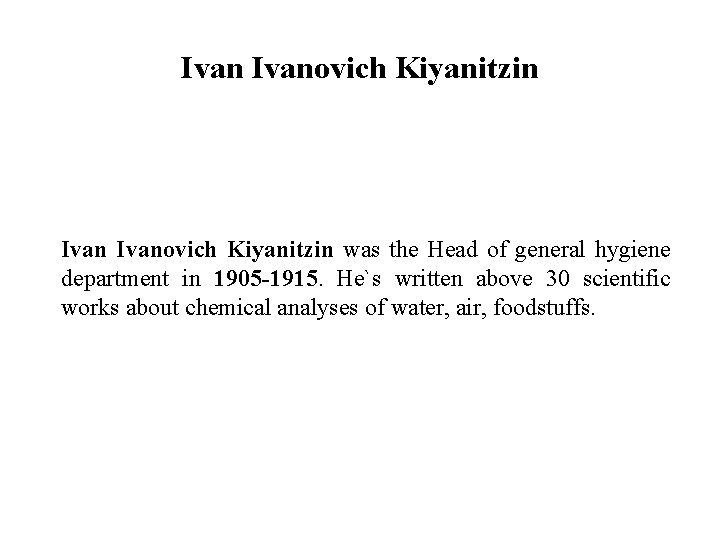 Ivan Ivanovich Kiyanitzin

Ivan Ivanovich Kiyanitzin was the Head of general hygiene department in 1905-1915. He`s written above 30 scientific works about chemical analyses of water, air, foodstuffs.